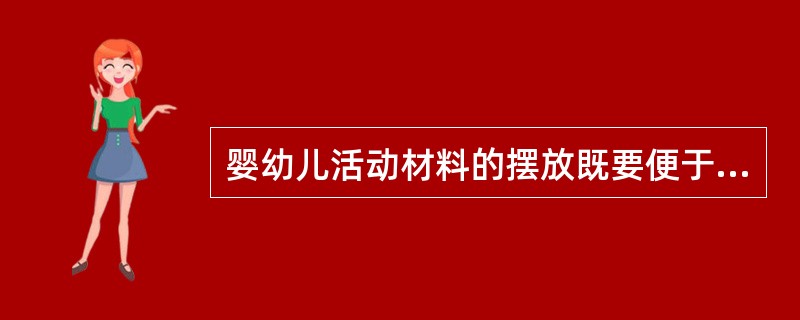 婴幼儿活动材料的摆放既要便于...